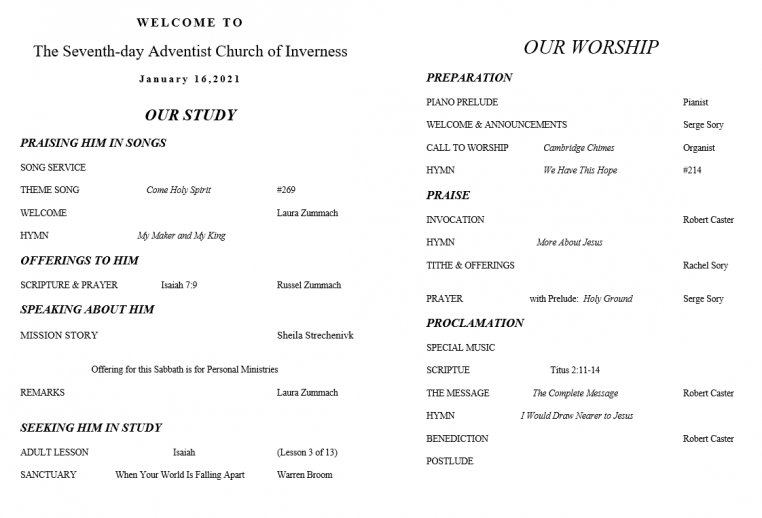 WELCOME TO

The Seventh-day Adventist Church of Inverness

January 16,2021

OUR STUDY

PRAISING HIM IN SONGS

SONG SERVICE

THEME SONG Come Holy Spirit #269

WELCOME Laura Zummach

HYMN My Maker and My King

OFFERINGS TO HIM

SCRIPTURE & PRAYER Isaiah 7:9 Russel Zummach

SPEAKING ABOUT HIM

MISSION STORY Sheila Strechenivk

Offering for this Sabbath is for Personal Ministries

REMARKS Laura Zummach

SEEKING HIM IN STUDY

ADULT LESSON Isaiah (Lesson 3 of 13)

SANCTUARY When Your World Is Falling Apart Warren Broom

OUR WORSHIP

PREPARATION

PIANO PRELUDE Pianist

WELCOME & ANNOUNCEMENTS Serge Sory

CALL TO WORSHIP Cambridge Chimes Organist

HYMN We Have This Hope #214

PRAISE

INVOCATION Robert Caster

HYMN More About Jesus

TITHE & OFFERINGS Rachel Sory

PRAYER with Prelude: Holy Ground Serge Sory

PROCLAMATION

SPECIAL MUSIC

SCRIPTUE Titus 2:11-14

THE MESSAGE The Complete Message Robert Caster

HYMN I Would Draw Nearer to Jesus

BENEDICTION Robert Caster

POSTLUDE